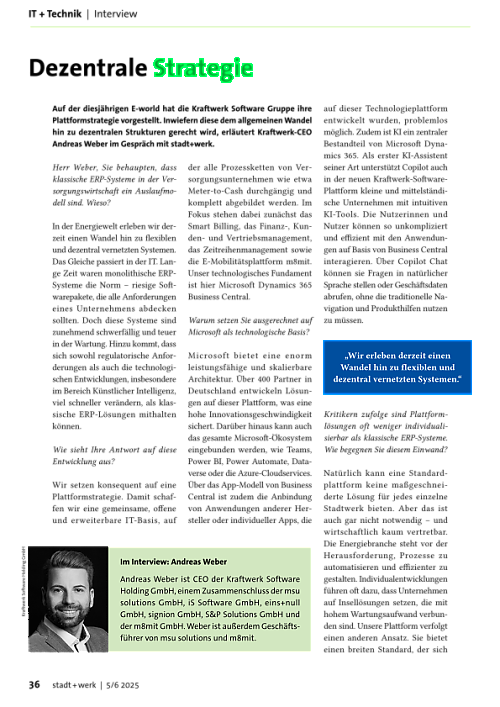 IT + Technik | Interview

Dezentrale Strategie

Auf der diesjährigen E-world hat die Kraftwerk Software Gruppe ihre Plattformstrategie vorgestellt. Inwiefern diese dem allgemeinen Wandel hin zu dezentralen Strukturen gerecht wird, erläutert Kraftwerk-CEO Andreas Weber im Gespräch mit stadt+werk.

Herr Weber, Sie behaupten, dass klassische ERP-Systeme in der Versorgungswirtschaft ein Auslaufmodell sind. Wieso?

In der Energiewelt erleben wir derzeit einen Wandel hin zu flexiblen und dezentral vernetzten Systemen. Das Gleiche passiert in der IT. Lange Zeit waren monolithische ERP-Systeme die Norm – riesige Softwarepakete, die alle Anforderungen eines Unternehmens abdecken sollten. Doch diese Systeme sind zunehmend schwerfällig und teuer in der Wartung. Hinzu kommt, dass sich sowohl regulatorische Anforderungen als auch die technologischen Entwicklungen, insbesondere im Bereich Künstlicher Intelligenz, viel schneller verändern, als klassische ERP-Lösungen mithalten können.

Wie sieht Ihre Antwort auf diese Entwicklung aus?

Wir setzen konsequent auf eine Plattformstrategie. Damit schaffen wir eine gemeinsame, offene und erweiterbare IT-Basis, auf der alle Prozessketten von Versorgungsunternehmen wie etwa Meter-to-Cash durchgängig und komplett abgebildet werden. Im Fokus stehen dabei zunächst das Smart Billing, das Finanz-, Kunden- und Vertriebsmanagement, das Zeitreihenmanagement sowie die E-Mobilitätsplattform m8mit. Unser technologisches Fundament ist hier Microsoft Dynamics 365 Business Central.

Warum setzen Sie ausgerechnet auf Microsoft als technologische Basis?

Microsoft bietet eine enorm leistungsfähige und skalierbare Architektur. Über 400 Partner in Deutschland entwickeln Lösungen auf dieser Plattform, was eine hohe Innovationsgeschwindigkeit sichert. Darüber hinaus kann auch das gesamte Microsoft-Ökosystem eingebunden werden, wie Teams, Power BI, Power Automate, Dataverse oder die Azure-Cloudservices. Über das App-Modell von Business Central ist zudem die Anbindung von Anwendungen anderer Hersteller oder individueller Apps, die auf dieser Technologieplattform entwickelt wurden, problemlos möglich. Zudem ist KI ein zentraler Bestandteil von Microsoft Dynamics 365. Als erster KI-Assistent seiner Art unterstützt Copilot auch in der neuen Kraftwerk-Software-Plattform kleine und mittelständische Unternehmen mit intuitiven KI-Tools. Die Nutzerinnen und Nutzer können so unkompliziert und effizient mit den Anwendungen auf Basis von Business Central interagieren. Über Copilot Chat können sie Fragen in natürlicher Sprache stellen oder Geschäftsdaten abrufen, ohne die traditionelle Navigation und Produkthilfen nutzen zu müssen.

„Wir erleben derzeit einen Wandel hin zu flexiblen und dezentral vernetzten Systemen."

Kritikern zufolge sind Plattformlösungen oft weniger individualisierbar als klassische ERP-Systeme. Wie begegnen Sie diesem Einwand?

Natürlich kann eine Standardplattform keine maßgeschneiderte Lösung für jedes einzelne Stadtwerk bieten. Aber das ist auch gar nicht notwendig – und wirtschaftlich kaum vertretbar. Die Energiebranche steht vor der Herausforderung, Prozesse zu automatisieren und effizienter zu gestalten. Individualentwicklungen führen oft dazu, dass Unternehmen auf Insellösungen setzen, die mit hohem Wartungsaufwand verbunden sind. Unsere Plattform verfolgt einen anderen Ansatz. Sie bietet einen breiten Standard, der sich

Kraftwerk Software Holding GmbH

Im Interview: Andreas Weber

Andreas Weber ist CEO der Kraftwerk Software Holding GmbH, einem Zusammenschluss der msu solutions GmbH, iS Software GmbH, eins+null GmbH, signion GmbH, S&P Solutions GmbH und der m8mit GmbH. Weber ist außerdem Geschäftsführer von msu solutions und m8mit.

36 stadt+werk | 5/6 2025